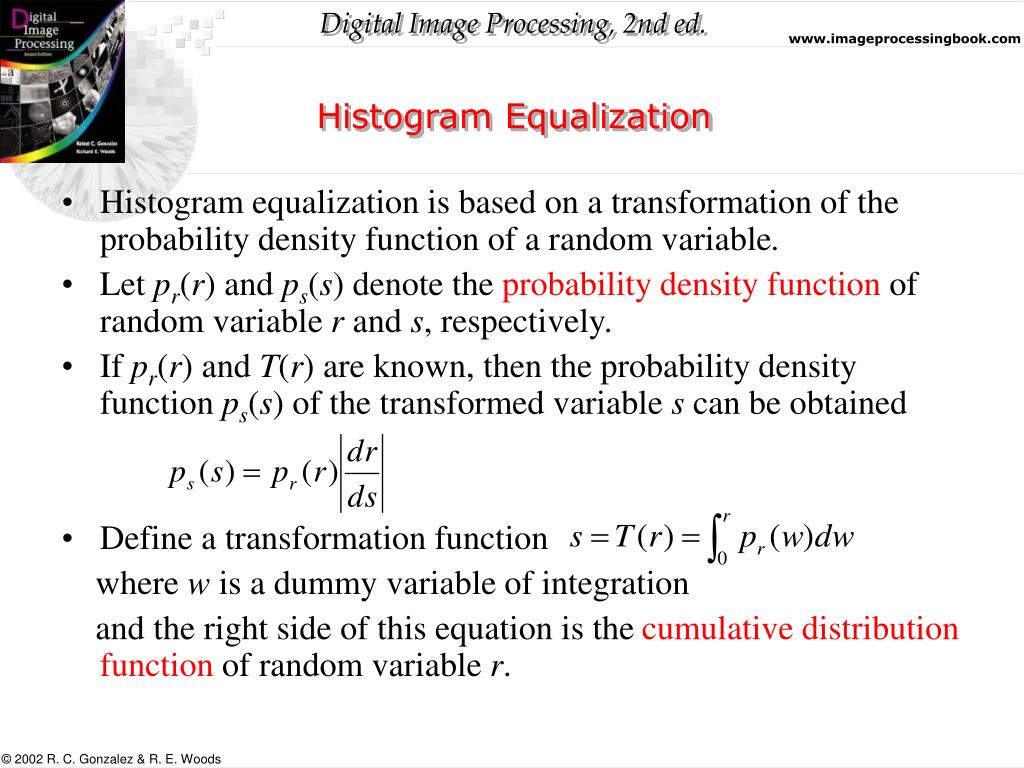 Digital Image Processing

Digital Image Processing, 2nd ed.

www.imageprocessingbook.com

Histogram Equalization

• Histogram equalization is based on a transformation of the probability density function of a random variable.

• Let $p_r(r)$ and $p_s(s)$ denote the probability density function of random variable $r$ and $s$, respectively.

• If $p_r(r)$ and $T(r)$ are known, then the probability density function $p_s(s)$ of the transformed variable $s$ can be obtained

$p_s(s) = p_r(r)\left|\frac{dr}{ds}\right|$

• Define a transformation function $s = T(r) = \int_0^r p_r(w)dw$

where $w$ is a dummy variable of integration

and the right side of this equation is the cumulative distribution function of random variable $r$.

© 2002 R. C. Gonzalez & R. E. Woods